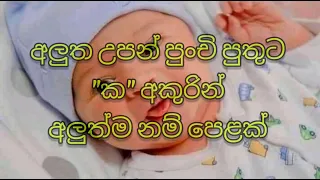 අලුත උපන් පුංචි පුතුට
"ක" අකුරින්
අලුත්ම නම් පෙළක්